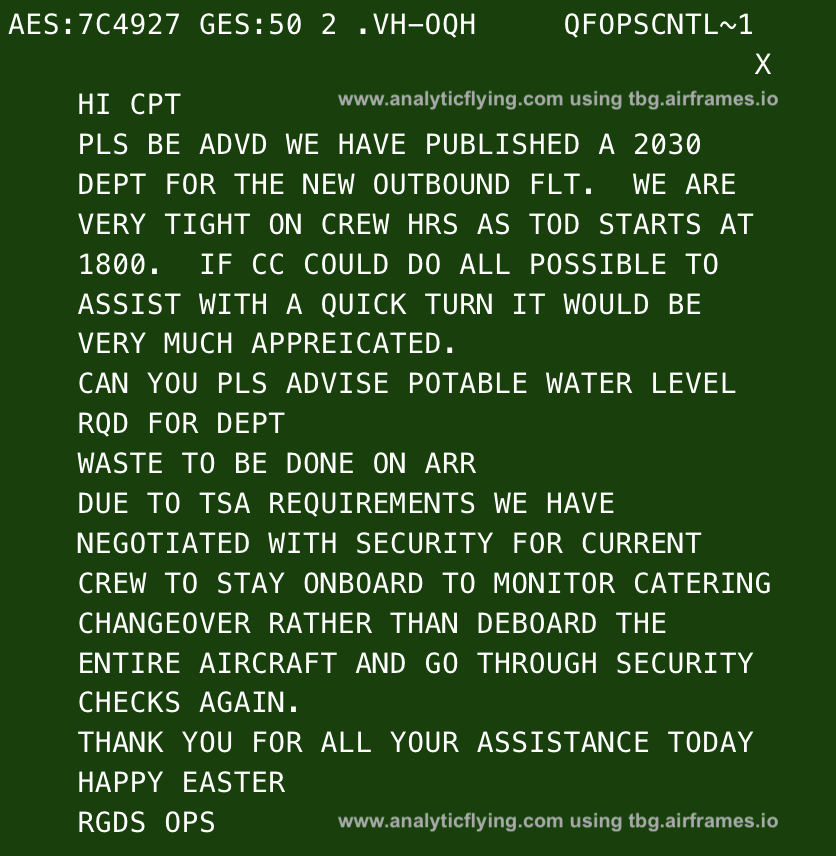 AES:7C4927 GES:50 2 .VH-OQH QFOPSCNTL~1
X

HI CPT
www.analyticflying.com using tbg.airframes.io
PLS BE ADVD WE HAVE PUBLISHED A 2030 DEPT FOR THE NEW OUTBOUND FLT. WE ARE VERY TIGHT ON CREW HRS AS TOD STARTS AT 1800. IF CC COULD DO ALL POSSIBLE TO ASSIST WITH A QUICK TURN IT WOULD BE VERY MUCH APPREICATED.
CAN YOU PLS ADVISE POTABLE WATER LEVEL RQD FOR DEPT
WASTE TO BE DONE ON ARR
DUE TO TSA REQUIREMENTS WE HAVE NEGOTIATED WITH SECURITY FOR CURRENT CREW TO STAY ONBOARD TO MONITOR CATERING CHANGEOVER RATHER THAN DEBOARD THE ENTIRE AIRCRAFT AND GO THROUGH SECURITY CHECKS AGAIN.
THANK YOU FOR ALL YOUR ASSISTANCE TODAY
HAPPY EASTER
RGDS OPS
www.analyticflying.com using tbg.airframes.io